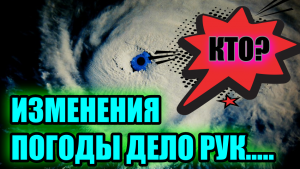 КТО?

ИЗМЕНЕНИЯ ПОГОДЫ ДЕЛО РУК.....